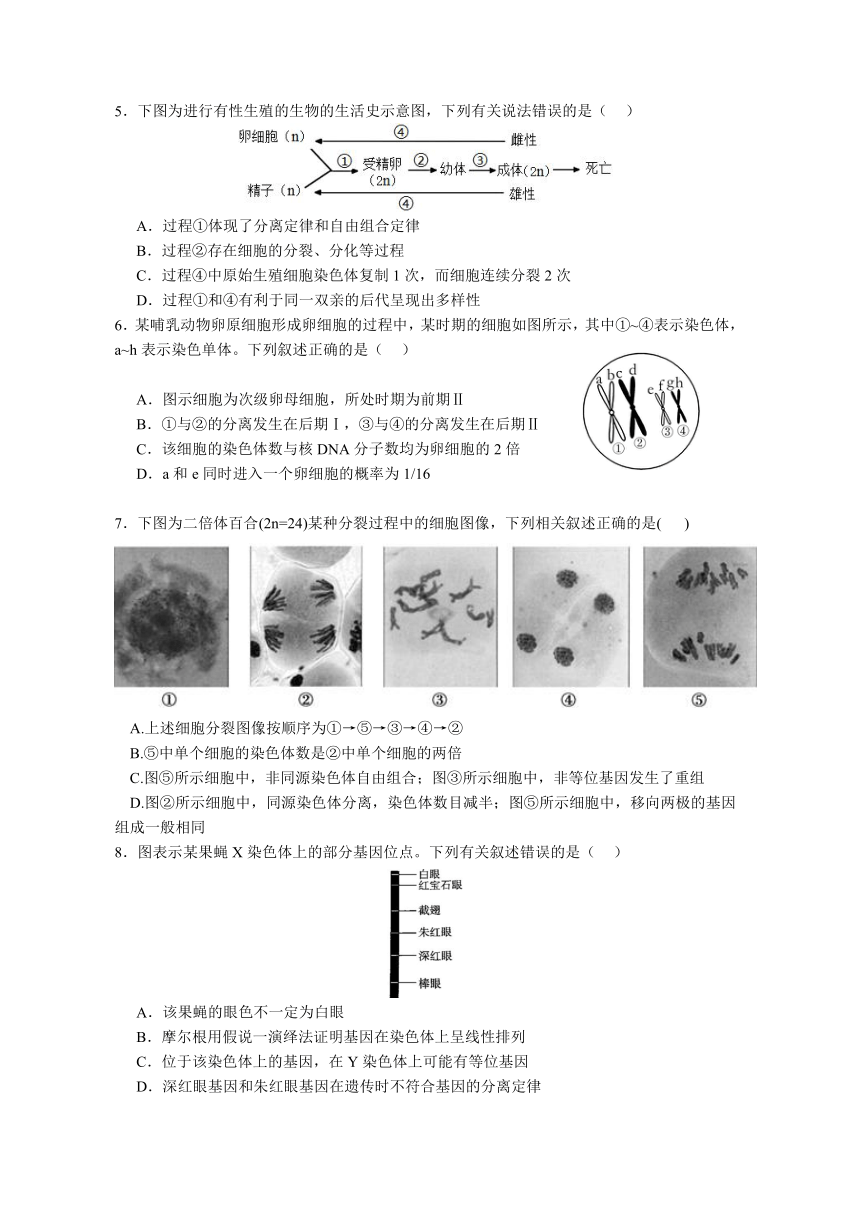 5．下图为进行有性生殖的生物的生活史示意图，下列有关说法错误的是（　　）

卵细胞（n）
④
雌性
①
受精卵（2n）
②
幼体
③
成体（2n）
死亡
精子（n）
④
雄性

A．过程①体现了分离定律和自由组合定律
B．过程②存在细胞的分裂、分化等过程
C．过程④中原始生殖细胞染色体复制 1 次，而细胞连续分裂 2 次
D．过程①和④有利于同一双亲的后代呈现出多样性

6．某哺乳动物卵原细胞形成卵细胞的过程中，某时期的细胞如图所示，其中①~④表示染色体，a~h 表示染色单体。下列叙述正确的是（　　）

A．图示细胞为次级卵母细胞，所处时期为前期Ⅱ
B．①与②的分离发生在后期Ⅰ，③与④的分离发生在后期Ⅱ
C．该细胞的染色体数与核 DNA 分子数均为卵细胞的 2 倍
D．a 和 e 同时进入一个卵细胞的概率为 1/16

a b c d e f g h
① ② ③ ④

7．下图为二倍体百合(2n=24)某种分裂过程中的细胞图像，下列相关叙述正确的是(　　)

① ② ③ ④ ⑤

A.上述细胞分裂图像按顺序为①→⑤→③→④→②
B.⑤中单个细胞的染色体数是②中单个细胞的两倍
C.图⑤所示细胞中，非同源染色体自由组合；图③所示细胞中，非等位基因发生了重组
D.图②所示细胞中，同源染色体分离，染色体数目减半；图⑤所示细胞中，移向两极的基因组成一般相同

8．图表示某果蝇 X 染色体上的部分基因位点。下列有关叙述错误的是（　　）

白眼
红宝石眼
截翅
朱红眼
深红眼
棒眼

A．该果蝇的眼色不一定为白眼
B．摩尔根用假说一演绎法证明基因在染色体上呈线性排列
C．位于该染色体上的基因，在 Y 染色体上可能有等位基因
D．深红眼基因和朱红眼基因在遗传时不符合基因的分离定律